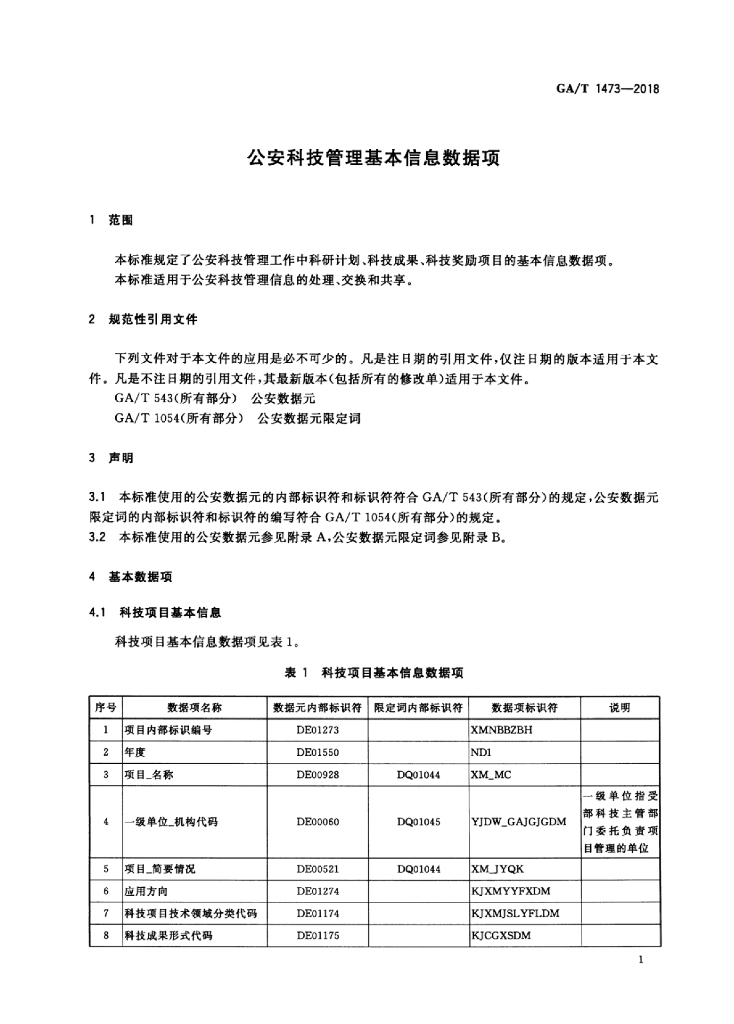 GA/T 1473—2018

公安科技管理基本信息数据项

1 范围

本标准规定了公安科技管理工作中科研计划、科技成果、科技奖励项目的基本信息数据项。
本标准适用于公安科技管理信息的处理、交换和共享。

2 规范性引用文件

下列文件对于本文件的应用是必不可少的。凡是注日期的引用文件,仅注日期的版本适用于本文件。凡是不注日期的引用文件,其最新版本(包括所有的修改单)适用于本文件。
GA/T 543(所有部分) 公安数据元
GA/T 1054(所有部分) 公安数据元限定词

3 声明

3.1 本标准使用的公安数据元的内部标识符和标识符符合 GA/T 543(所有部分)的规定,公安数据元限定词的内部标识符和标识符的编写符合 GA/T 1054(所有部分)的规定。
3.2 本标准使用的公安数据元参见附录 A,公安数据元限定词参见附录 B。

4 基本数据项

4.1 科技项目基本信息

科技项目基本信息数据项见表 1。

表 1 科技项目基本信息数据项

| 序号 | 数据项名称 | 数据元内部标识符 | 限定词内部标识符 | 数据项标识符 | 说明 |
|---|---|---|---|---|---|
| 1 | 项目内部标识编号 | DE01273 | | XMNBBZBH | |
| 2 | 年度 | DE01550 | | ND1 | |
| 3 | 项目_名称 | DE00928 | DQ01044 | XM_MC | |
| 4 | 一级单位_机构代码 | DE00060 | DQ01045 | YJDW_GAJGJGDM | 一级单位指受部科技主管部门委托负责项目管理的单位 |
| 5 | 项目_简要情况 | DE00521 | DQ01044 | XM_JYQK | |
| 6 | 应用方向 | DE01274 | | KJXMYYFXDM | |
| 7 | 科技项目技术领域分类代码 | DE01174 | | KJXMJSLYFLDM | |
| 8 | 科技成果形式代码 | DE01175 | | KJCGXSDM | |

1